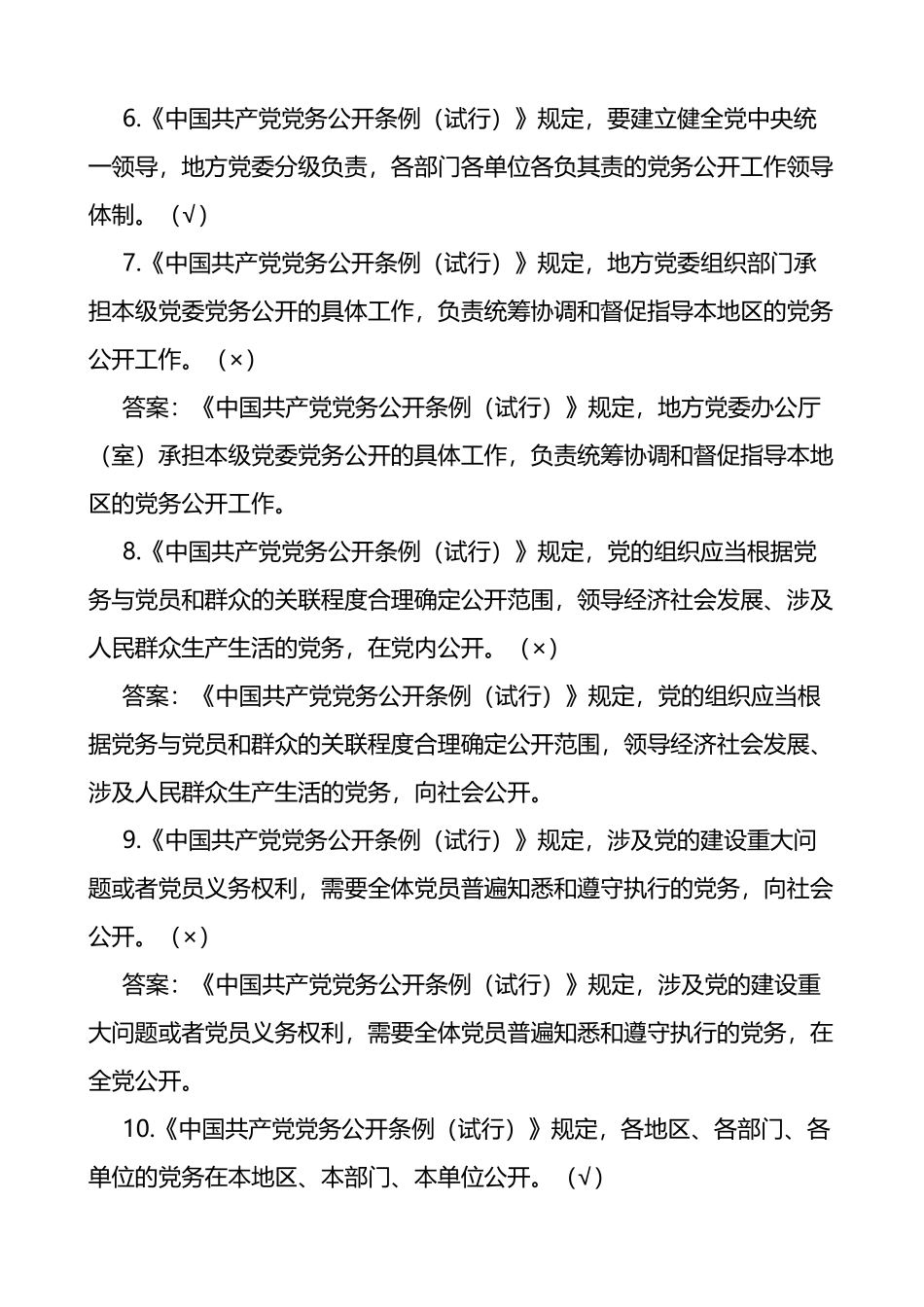 6.《中国共产党党务公开条例（试行）》规定，要建立健全党中央统一领导，地方党委分级负责，各部门各单位各负其责的党务公开工作领导体制。（√）

7.《中国共产党党务公开条例（试行）》规定，地方党委组织部门承担本级党委党务公开的具体工作，负责统筹协调和督促指导本地区的党务公开工作。（×）

答案：《中国共产党党务公开条例（试行）》规定，地方党委办公厅（室）承担本级党委党务公开的具体工作，负责统筹协调和督促指导本地区的党务公开工作。

8.《中国共产党党务公开条例（试行）》规定，党的组织应当根据党务与党员和群众的关联程度合理确定公开范围，领导经济社会发展、涉及人民群众生产生活的党务，在党内公开。（×）

答案：《中国共产党党务公开条例（试行）》规定，党的组织应当根据党务与党员和群众的关联程度合理确定公开范围，领导经济社会发展、涉及人民群众生产生活的党务，向社会公开。

9.《中国共产党党务公开条例（试行）》规定，涉及党的建设重大问题或者党员义务权利，需要全体党员普遍知悉和遵守执行的党务，向社会公开。（×）

答案：《中国共产党党务公开条例（试行）》规定，涉及党的建设重大问题或者党员义务权利，需要全体党员普遍知悉和遵守执行的党务，在全党公开。

10.《中国共产党党务公开条例（试行）》规定，各地区、各部门、各单位的党务在本地区、本部门、本单位公开。（√）